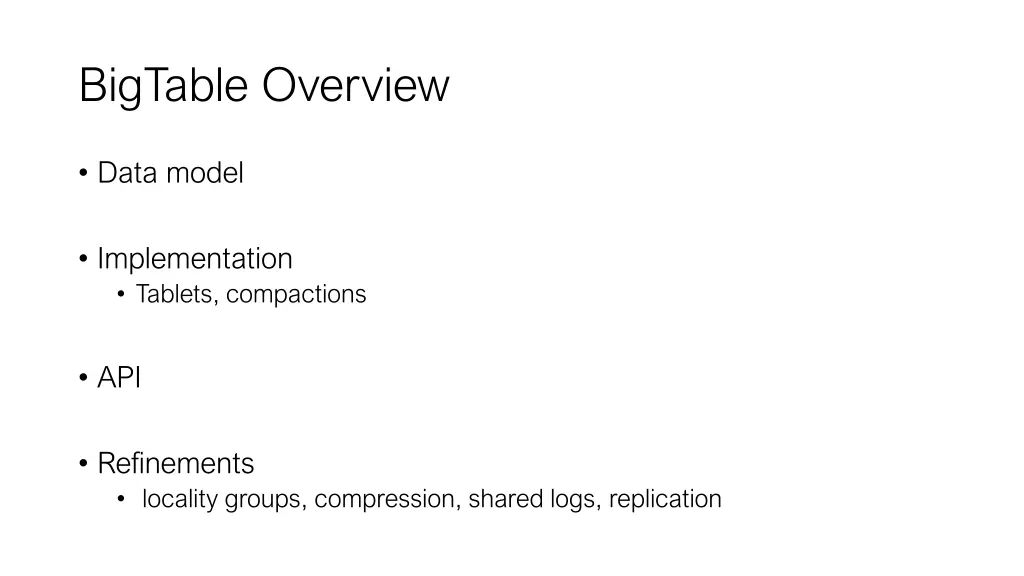 BigTable Overview

• Data model

• Implementation
  • Tablets, compactions

• API

• Refinements
  • locality groups, compression, shared logs, replication